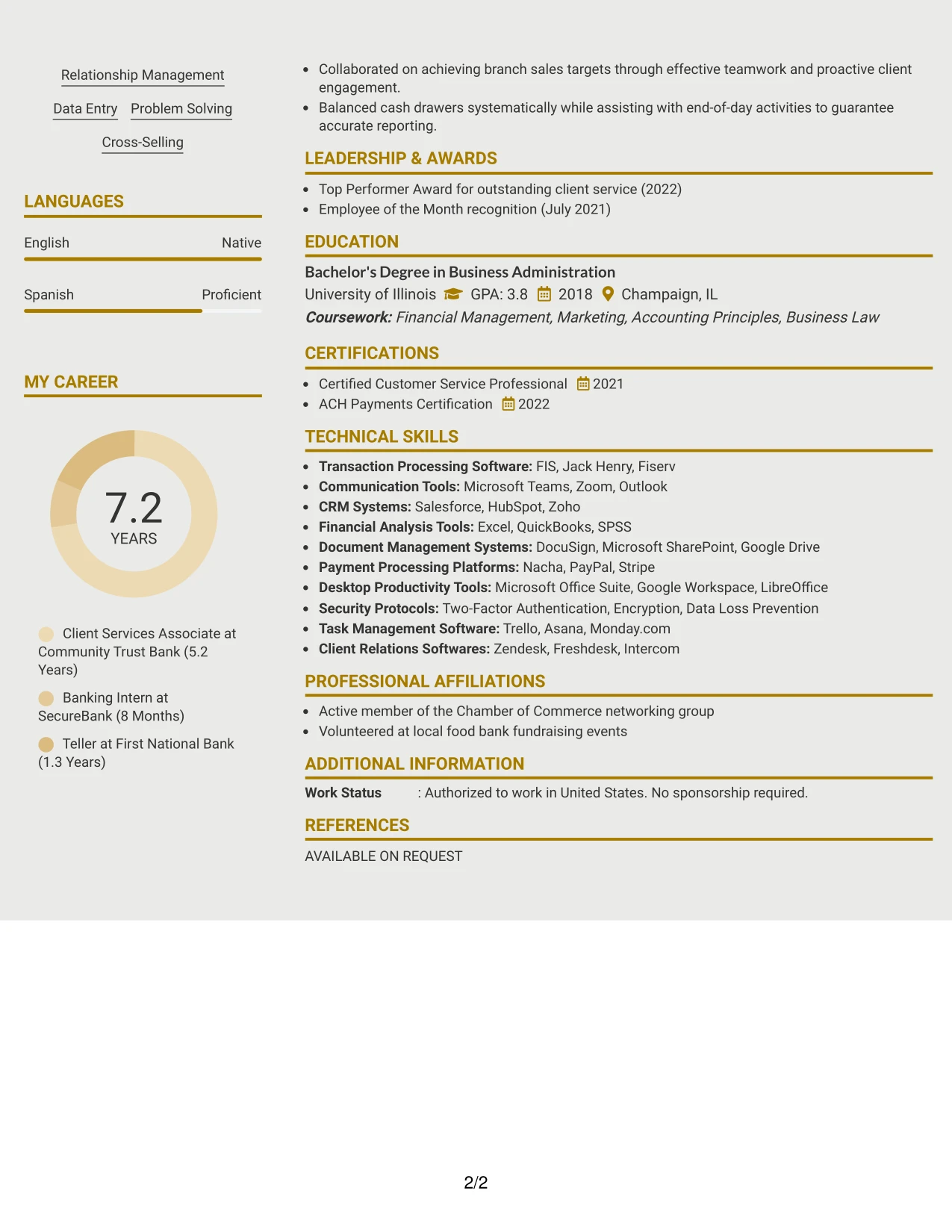 Relationship Management

Data Entry Problem Solving

Cross-Selling

LANGUAGES

English Native

Spanish Proficient

MY CAREER

7.2
YEARS

Client Services Associate at Community Trust Bank (5.2 Years)

Banking Intern at SecureBank (8 Months)

Teller at First National Bank (1.3 Years)

• Collaborated on achieving branch sales targets through effective teamwork and proactive client engagement.
• Balanced cash drawers systematically while assisting with end-of-day activities to guarantee accurate reporting.

LEADERSHIP & AWARDS

• Top Performer Award for outstanding client service (2022)
• Employee of the Month recognition (July 2021)

EDUCATION

Bachelor's Degree in Business Administration
University of Illinois GPA: 3.8 2018 Champaign, IL
Coursework: Financial Management, Marketing, Accounting Principles, Business Law

CERTIFICATIONS

• Certified Customer Service Professional 2021
• ACH Payments Certification 2022

TECHNICAL SKILLS

• Transaction Processing Software: FIS, Jack Henry, Fiserv
• Communication Tools: Microsoft Teams, Zoom, Outlook
• CRM Systems: Salesforce, HubSpot, Zoho
• Financial Analysis Tools: Excel, QuickBooks, SPSS
• Document Management Systems: DocuSign, Microsoft SharePoint, Google Drive
• Payment Processing Platforms: Nacha, PayPal, Stripe
• Desktop Productivity Tools: Microsoft Office Suite, Google Workspace, LibreOffice
• Security Protocols: Two-Factor Authentication, Encryption, Data Loss Prevention
• Task Management Software: Trello, Asana, Monday.com
• Client Relations Softwares: Zendesk, Freshdesk, Intercom

PROFESSIONAL AFFILIATIONS

• Active member of the Chamber of Commerce networking group
• Volunteered at local food bank fundraising events

ADDITIONAL INFORMATION

Work Status : Authorized to work in United States. No sponsorship required.

REFERENCES

AVAILABLE ON REQUEST

2/2